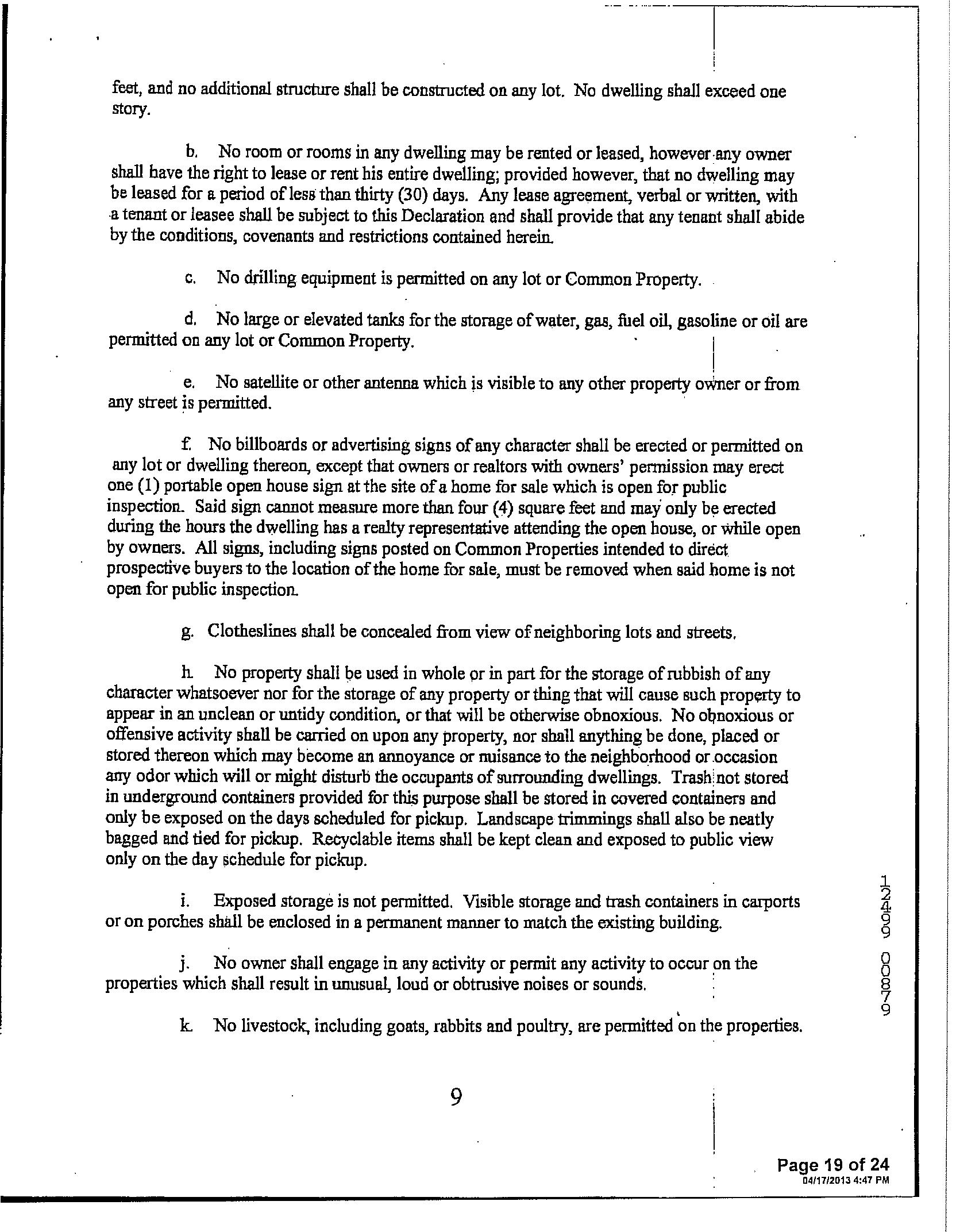 feet, and no additional structure shall be constructed on any lot. No dwelling shall exceed one story.

b. No room or rooms in any dwelling may be rented or leased, however any owner shall have the right to lease or rent his entire dwelling; provided however, that no dwelling may be leased for a period of less than thirty (30) days. Any lease agreement, verbal or written, with a tenant or leasee shall be subject to this Declaration and shall provide that any tenant shall abide by the conditions, covenants and restrictions contained herein.

c. No drilling equipment is permitted on any lot or Common Property.

d. No large or elevated tanks for the storage of water, gas, fuel oil, gasoline or oil are permitted on any lot or Common Property.

e. No satellite or other antenna which is visible to any other property owner or from any street is permitted.

f. No billboards or advertising signs of any character shall be erected or permitted on any lot or dwelling thereon, except that owners or realtors with owners' permission may erect one (1) portable open house sign at the site of a home for sale which is open for public inspection. Said sign cannot measure more than four (4) square feet and may only be erected during the hours the dwelling has a realty representative attending the open house, or while open by owners. All signs, including signs posted on Common Properties intended to direct prospective buyers to the location of the home for sale, must be removed when said home is not open for public inspection.

g. Clotheslines shall be concealed from view of neighboring lots and streets.

h. No property shall be used in whole or in part for the storage of rubbish of any character whatsoever nor for the storage of any property or thing that will cause such property to appear in an unclean or untidy condition, or that will be otherwise obnoxious. No obnoxious or offensive activity shall be carried on upon any property, nor shall anything be done, placed or stored thereon which may become an annoyance or nuisance to the neighborhood or occasion any odor which will or might disturb the occupants of surrounding dwellings. Trash not stored in underground containers provided for this purpose shall be stored in covered containers and only be exposed on the days scheduled for pickup. Landscape trimmings shall also be neatly bagged and tied for pickup. Recyclable items shall be kept clean and exposed to public view only on the day schedule for pickup.

i. Exposed storage is not permitted. Visible storage and trash containers in carports or on porches shall be enclosed in a permanent manner to match the existing building.

j. No owner shall engage in any activity or permit any activity to occur on the properties which shall result in unusual, loud or obtrusive noises or sounds.

k. No livestock, including goats, rabbits and poultry, are permitted on the properties.

12499 00879

9

Page 19 of 24
04/17/2013 4:47 PM